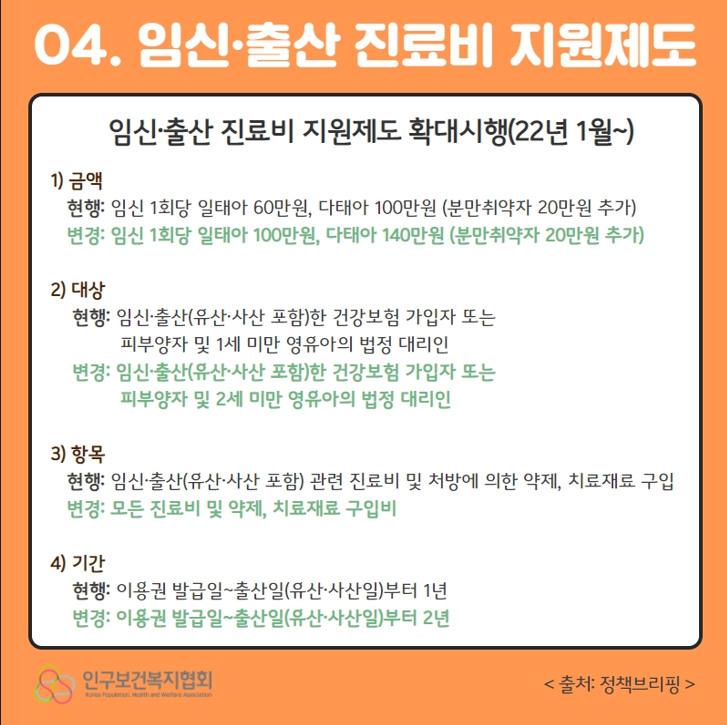 04. 임신·출산 진료비 지원제도

임신·출산 진료비 지원제도 확대시행(22년 1월~)

1) 금액
현행: 임신 1회당 일태아 60만원, 다태아 100만원 (분만취약자 20만원 추가)
변경: 임신 1회당 일태아 100만원, 다태아 140만원 (분만취약자 20만원 추가)

2) 대상
현행: 임신·출산(유산·사산 포함)한 건강보험 가입자 또는 피부양자 및 1세 미만 영유아의 법정 대리인
변경: 임신·출산(유산·사산 포함)한 건강보험 가입자 또는 피부양자 및 2세 미만 영유아의 법정 대리인

3) 항목
현행: 임신·출산(유산·사산 포함) 관련 진료비 및 처방에 의한 약제, 치료재료 구입
변경: 모든 진료비 및 약제, 치료재료 구입비

4) 기간
현행: 이용권 발급일~출산일(유산·사산일)부터 1년
변경: 이용권 발급일~출산일(유산·사산일)부터 2년

인구보건복지협회
Korea Population, Health and Welfare Association

< 출처: 정책브리핑 >